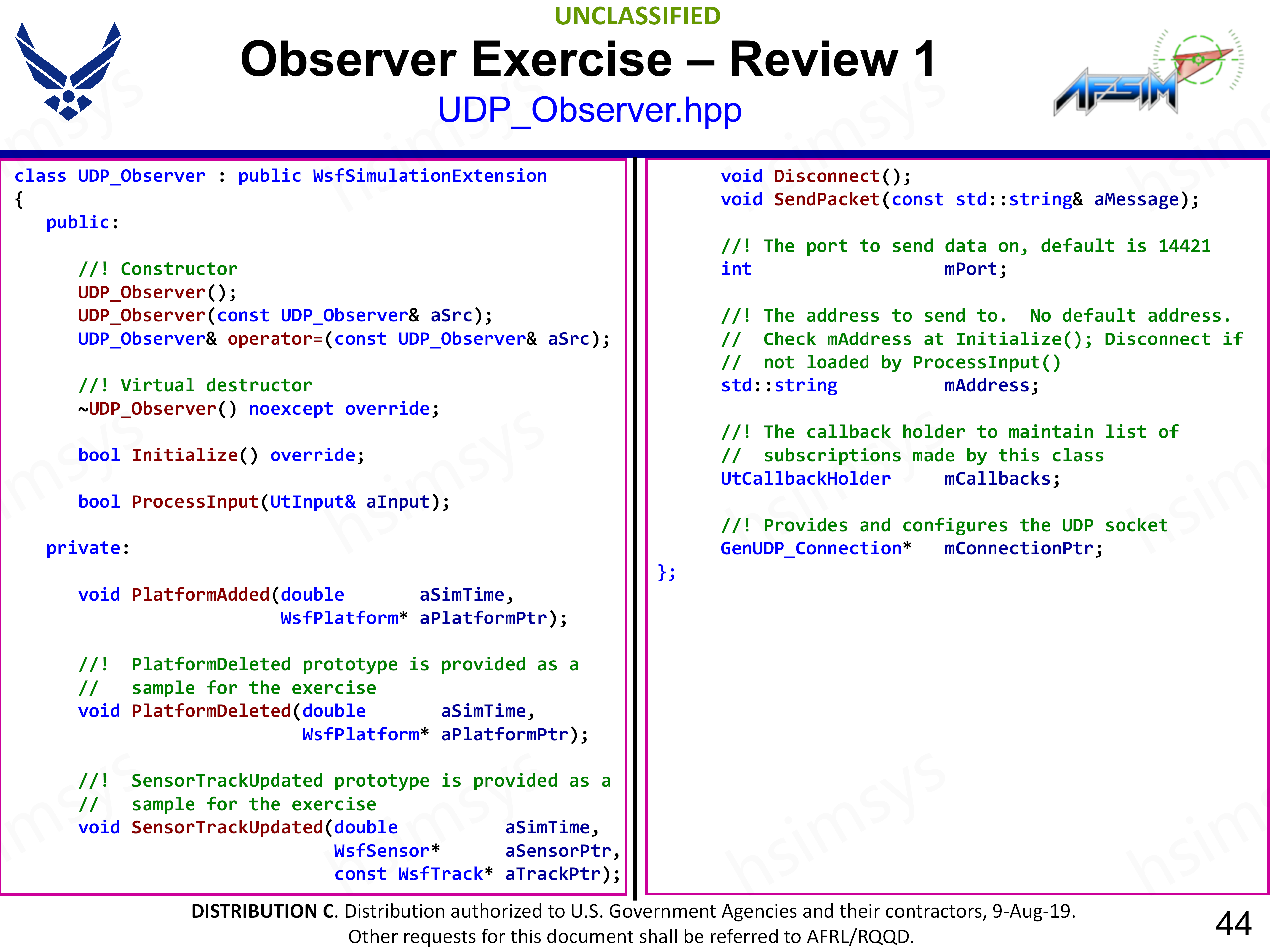 UNCLASSIFIED

Observer Exercise – Review 1

UDP_Observer.hpp

AFSIM

class UDP_Observer : public WsfSimulationExtension
{
   public:

      //! Constructor
      UDP_Observer();
      UDP_Observer(const UDP_Observer& aSrc);
      UDP_Observer& operator=(const UDP_Observer& aSrc);

      //! Virtual destructor
      ~UDP_Observer() noexcept override;

      bool Initialize() override;

      bool ProcessInput(UtInput& aInput);

   private:

      void PlatformAdded(double       aSimTime,
                         WsfPlatform* aPlatformPtr);

      //!  PlatformDeleted prototype is provided as a
      //   sample for the exercise
      void PlatformDeleted(double       aSimTime,
                           WsfPlatform* aPlatformPtr);

      //!  SensorTrackUpdated prototype is provided as a
      //   sample for the exercise
      void SensorTrackUpdated(double          aSimTime,
                              WsfSensor*      aSensorPtr,
                              const WsfTrack* aTrackPtr);

      void Disconnect();
      void SendPacket(const std::string& aMessage);

      //! The port to send data on, default is 14421
      int                    mPort;

      //! The address to send to.  No default address.
      //  Check mAddress at Initialize(); Disconnect if
      //  not loaded by ProcessInput()
      std::string            mAddress;

      //! The callback holder to maintain list of
      //  subscriptions made by this class
      UtCallbackHolder       mCallbacks;

      //! Provides and configures the UDP socket
      GenUDP_Connection*     mConnectionPtr;
};

DISTRIBUTION C. Distribution authorized to U.S. Government Agencies and their contractors, 9-Aug-19.
Other requests for this document shall be referred to AFRL/RQQD.

44

hsimsys